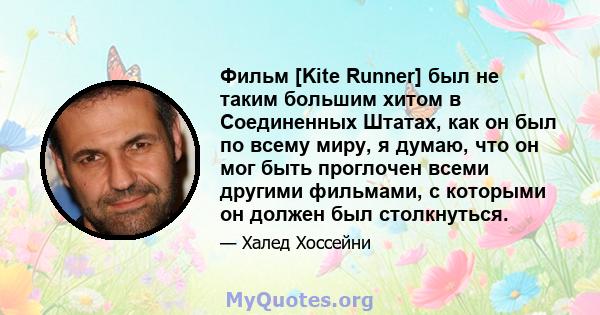 Фильм [Kite Runner] был не таким большим хитом в Соединенных Штатах, как он был по всему миру, я думаю, что он мог быть проглочен всеми другими фильмами, с которыми он должен был столкнуться.

— Халед Хоссейни

MyQuotes.org